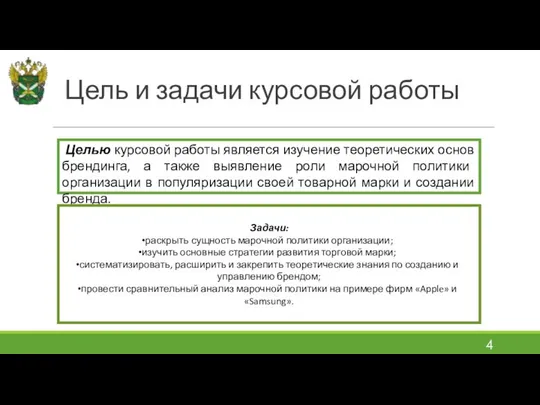 Цель и задачи курсовой работы

Целью курсовой работы является изучение теоретических основ брендинга, а также выявление роли марочной политики организации в популяризации своей товарной марки и создании бренда.

Задачи:
•раскрыть сущность марочной политики организации;
•изучить основные стратегии развития торговой марки;
•систематизировать, расширить и закрепить теоретические знания по созданию и управлению брендом;
•провести сравнительный анализ марочной политики на примере фирм «Apple» и «Samsung».

4